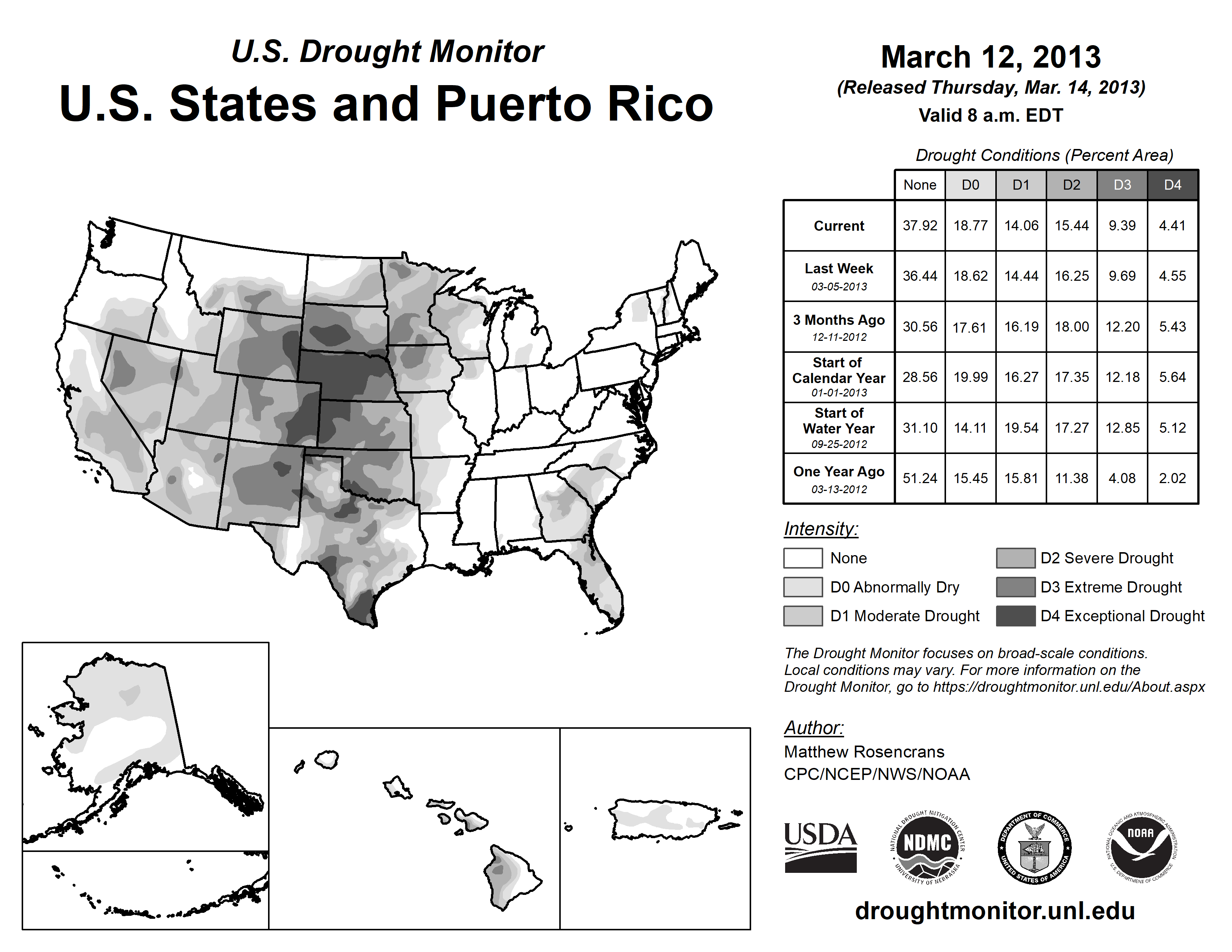 U.S. Drought Monitor
U.S. States and Puerto Rico

March 12, 2013
(Released Thursday, Mar. 14, 2013)
Valid 8 a.m. EDT

Drought Conditions (Percent Area)

| | None | D0 | D1 | D2 | D3 | D4 |
|---|---|---|---|---|---|---|
| Current | 37.92 | 18.77 | 14.06 | 15.44 | 9.39 | 4.41 |
| Last Week 03-05-2013 | 36.44 | 18.62 | 14.44 | 16.25 | 9.69 | 4.55 |
| 3 Months Ago 12-11-2012 | 30.56 | 17.61 | 16.19 | 18.00 | 12.20 | 5.43 |
| Start of Calendar Year 01-01-2013 | 28.56 | 19.99 | 16.27 | 17.35 | 12.18 | 5.64 |
| Start of Water Year 09-25-2012 | 31.10 | 14.11 | 19.54 | 17.27 | 12.85 | 5.12 |
| One Year Ago 03-13-2012 | 51.24 | 15.45 | 15.81 | 11.38 | 4.08 | 2.02 |

Intensity:
None
D0 Abnormally Dry
D1 Moderate Drought
D2 Severe Drought
D3 Extreme Drought
D4 Exceptional Drought

The Drought Monitor focuses on broad-scale conditions. Local conditions may vary. For more information on the Drought Monitor, go to https://droughtmonitor.unl.edu/About.aspx

Author:
Matthew Rosencrans
CPC/NCEP/NWS/NOAA

USDA
NATIONAL DROUGHT MITIGATION CENTER NDMC UNIVERSITY OF NEBRASKA
DEPARTMENT OF COMMERCE UNITED STATES OF AMERICA
NATIONAL OCEANIC AND ATMOSPHERIC ADMINISTRATION NOAA U.S. DEPARTMENT OF COMMERCE

droughtmonitor.unl.edu